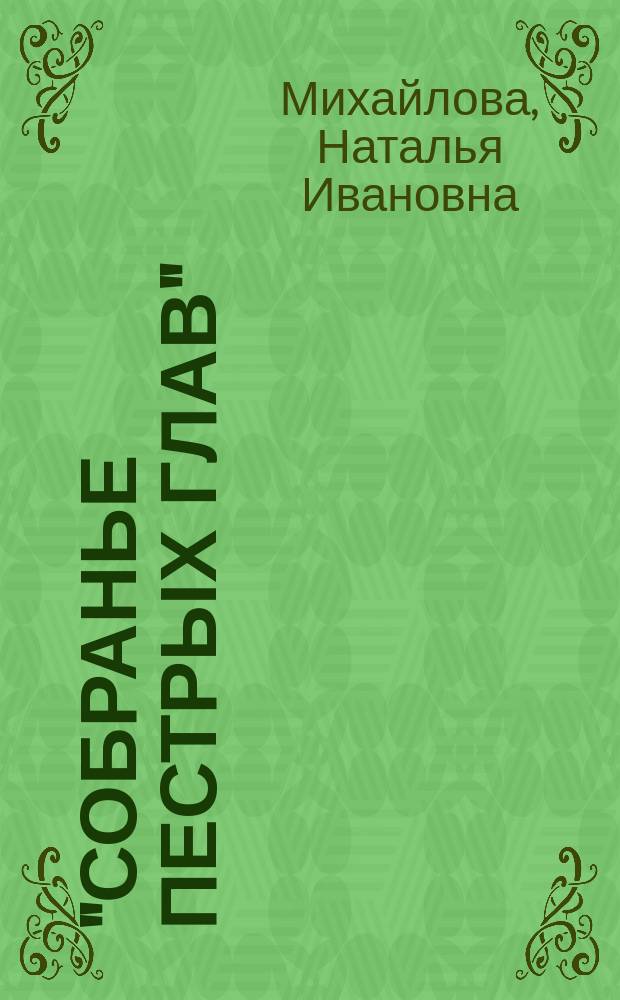 Михайлова, Наталья Ивановна

"СОБРАНЬЕ ПЕСТРЫХ ГЛАВ"